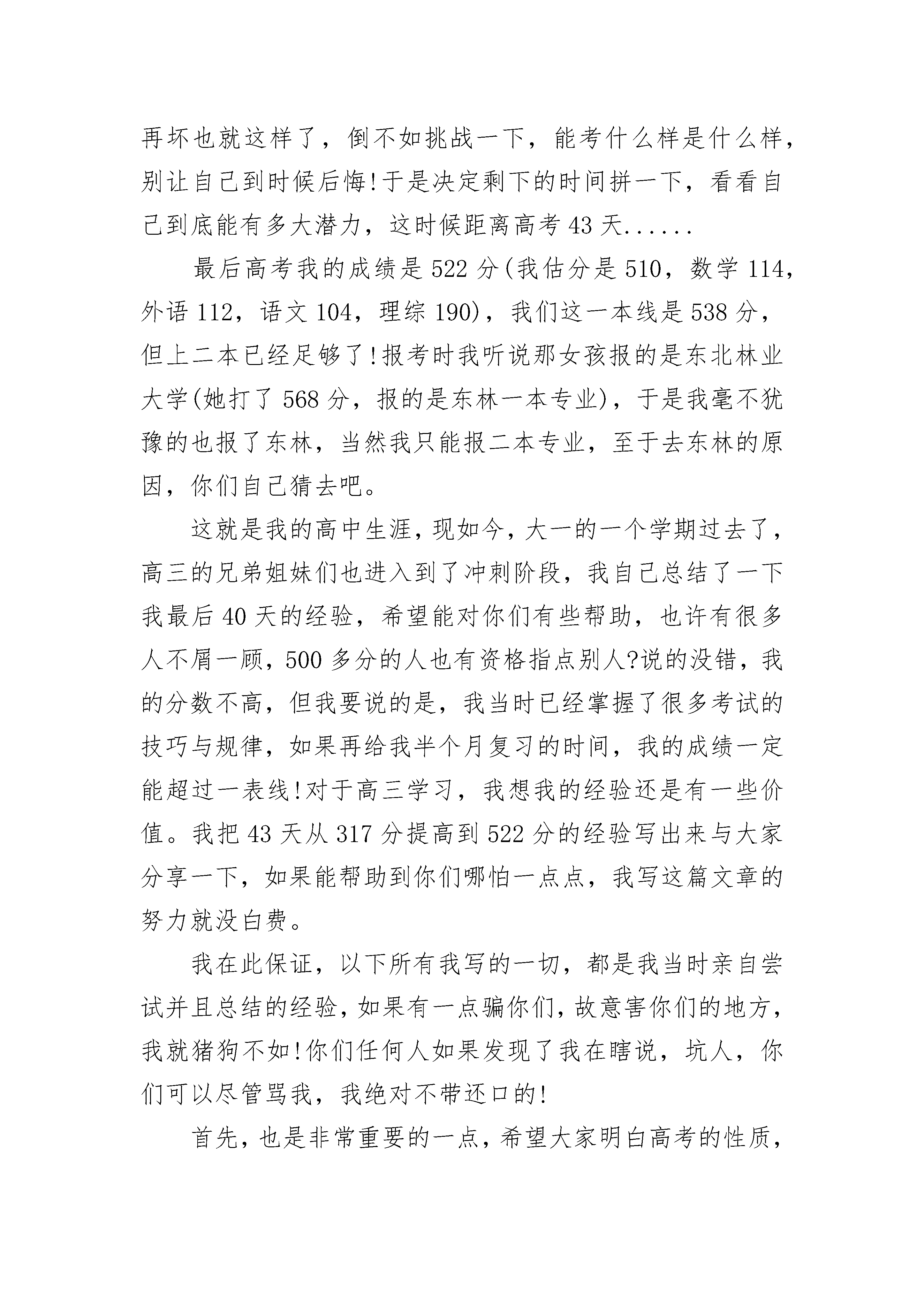 再坏也就这样了，倒不如挑战一下，能考什么样是什么样，别让自己到时候后悔!于是决定剩下的时间拼一下，看看自己到底能有多大潜力，这时候距离高考 43 天......

最后高考我的成绩是 522 分(我估分是 510，数学 114，外语 112，语文 104，理综 190)，我们这一本线是 538 分，但上二本已经足够了!报考时我听说那女孩报的是东北林业大学(她打了 568 分，报的是东林一本专业)，于是我毫不犹豫的也报了东林，当然我只能报二本专业，至于去东林的原因，你们自己猜去吧。

这就是我的高中生涯，现如今，大一的一个学期过去了，高三的兄弟姐妹们也进入到了冲刺阶段，我自己总结了一下我最后 40 天的经验，希望能对你们有些帮助，也许有很多人不屑一顾，500 多分的人也有资格指点别人?说的没错，我的分数不高，但我要说的是，我当时已经掌握了很多考试的技巧与规律，如果再给我半个月复习的时间，我的成绩一定能超过一表线!对于高三学习，我想我的经验还是有一些价值。我把 43 天从 317 分提高到 522 分的经验写出来与大家分享一下，如果能帮助到你们哪怕一点点，我写这篇文章的努力就没白费。

我在此保证，以下所有我写的一切，都是我当时亲自尝试并且总结的经验，如果有一点骗你们，故意害你们的地方，我就猪狗不如!你们任何人如果发现了我在瞎说，坑人，你们可以尽管骂我，我绝对不带还口的!

首先，也是非常重要的一点，希望大家明白高考的性质，